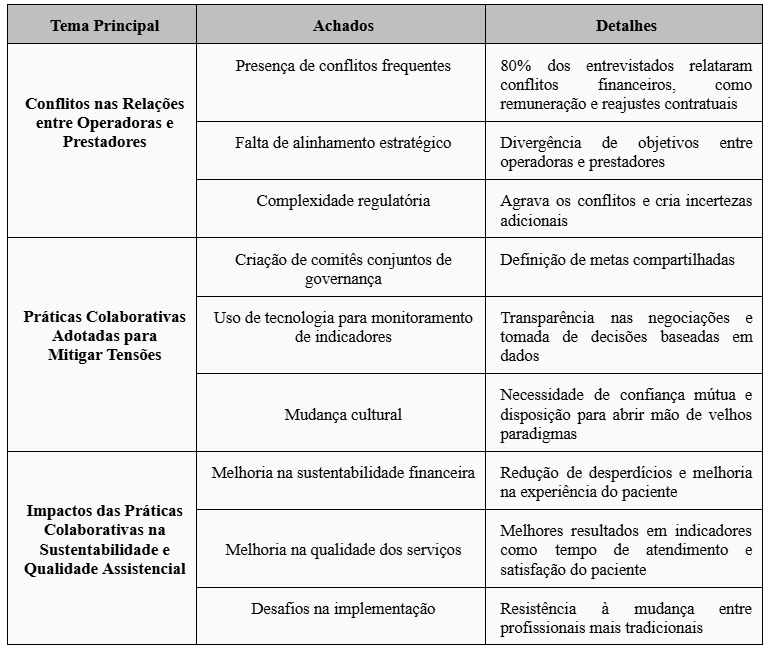 | Tema Principal | Achados | Detalhes |
|---|---|---|
| Conflitos nas Relações entre Operadoras e Prestadores | Presença de conflitos frequentes | 80% dos entrevistados relataram conflitos financeiros, como remuneração e reajustes contratuais |
| | Falta de alinhamento estratégico | Divergência de objetivos entre operadoras e prestadores |
| | Complexidade regulatória | Agrava os conflitos e cria incertezas adicionais |
| Práticas Colaborativas Adotadas para Mitigar Tensões | Criação de comitês conjuntos de governança | Definição de metas compartilhadas |
| | Uso de tecnologia para monitoramento de indicadores | Transparência nas negociações e tomada de decisões baseadas em dados |
| | Mudança cultural | Necessidade de confiança mútua e disposição para abrir mão de velhos paradigmas |
| Impactos das Práticas Colaborativas na Sustentabilidade e Qualidade Assistencial | Melhoria na sustentabilidade financeira | Redução de desperdícios e melhoria na experiência do paciente |
| | Melhoria na qualidade dos serviços | Melhores resultados em indicadores como tempo de atendimento e satisfação do paciente |
| | Desafios na implementação | Resistência à mudança entre profissionais mais tradicionais |